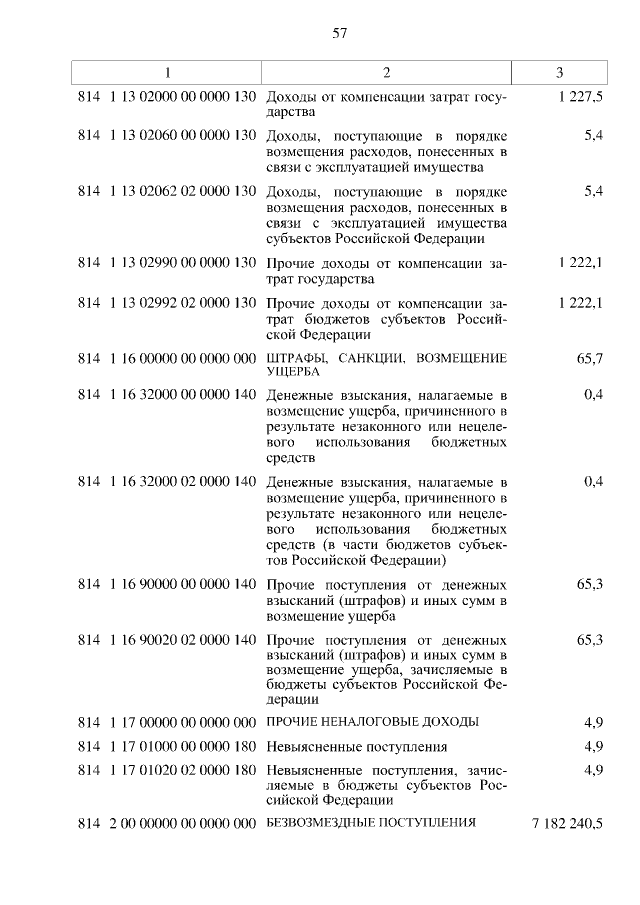 57

| 1 | 2 | 3 |
|---|---|---|
| 814 1 13 02000 00 0000 130 | Доходы от компенсации затрат государства | 1 227,5 |
| 814 1 13 02060 00 0000 130 | Доходы, поступающие в порядке возмещения расходов, понесенных в связи с эксплуатацией имущества | 5,4 |
| 814 1 13 02062 02 0000 130 | Доходы, поступающие в порядке возмещения расходов, понесенных в связи с эксплуатацией имущества субъектов Российской Федерации | 5,4 |
| 814 1 13 02990 00 0000 130 | Прочие доходы от компенсации затрат государства | 1 222,1 |
| 814 1 13 02992 02 0000 130 | Прочие доходы от компенсации затрат бюджетов субъектов Российской Федерации | 1 222,1 |
| 814 1 16 00000 00 0000 000 | ШТРАФЫ, САНКЦИИ, ВОЗМЕЩЕНИЕ УЩЕРБА | 65,7 |
| 814 1 16 32000 00 0000 140 | Денежные взыскания, налагаемые в возмещение ущерба, причиненного в результате незаконного или нецелевого использования бюджетных средств | 0,4 |
| 814 1 16 32000 02 0000 140 | Денежные взыскания, налагаемые в возмещение ущерба, причиненного в результате незаконного или нецелевого использования бюджетных средств (в части бюджетов субъектов Российской Федерации) | 0,4 |
| 814 1 16 90000 00 0000 140 | Прочие поступления от денежных взысканий (штрафов) и иных сумм в возмещение ущерба | 65,3 |
| 814 1 16 90020 02 0000 140 | Прочие поступления от денежных взысканий (штрафов) и иных сумм в возмещение ущерба, зачисляемые в бюджеты субъектов Российской Федерации | 65,3 |
| 814 1 17 00000 00 0000 000 | ПРОЧИЕ НЕНАЛОГОВЫЕ ДОХОДЫ | 4,9 |
| 814 1 17 01000 00 0000 180 | Невыясненные поступления | 4,9 |
| 814 1 17 01020 02 0000 180 | Невыясненные поступления, зачисляемые в бюджеты субъектов Российской Федерации | 4,9 |
| 814 2 00 00000 00 0000 000 | БЕЗВОЗМЕЗДНЫЕ ПОСТУПЛЕНИЯ | 7 182 240,5 |